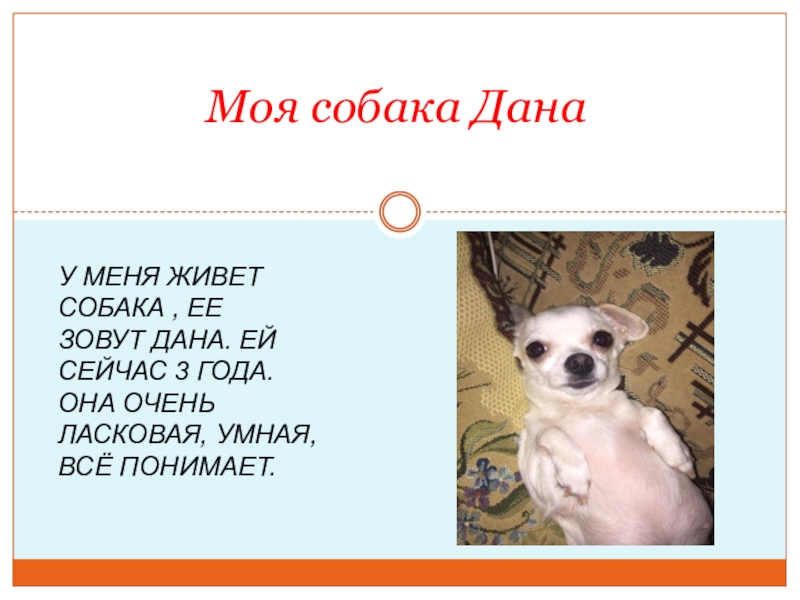 Моя собака Дана

У МЕНЯ ЖИВЕТ СОБАКА , ЕЕ ЗОВУТ ДАНА. ЕЙ СЕЙЧАС 3 ГОДА. ОНА ОЧЕНЬ ЛАСКОВАЯ, УМНАЯ, ВСЁ ПОНИМАЕТ.